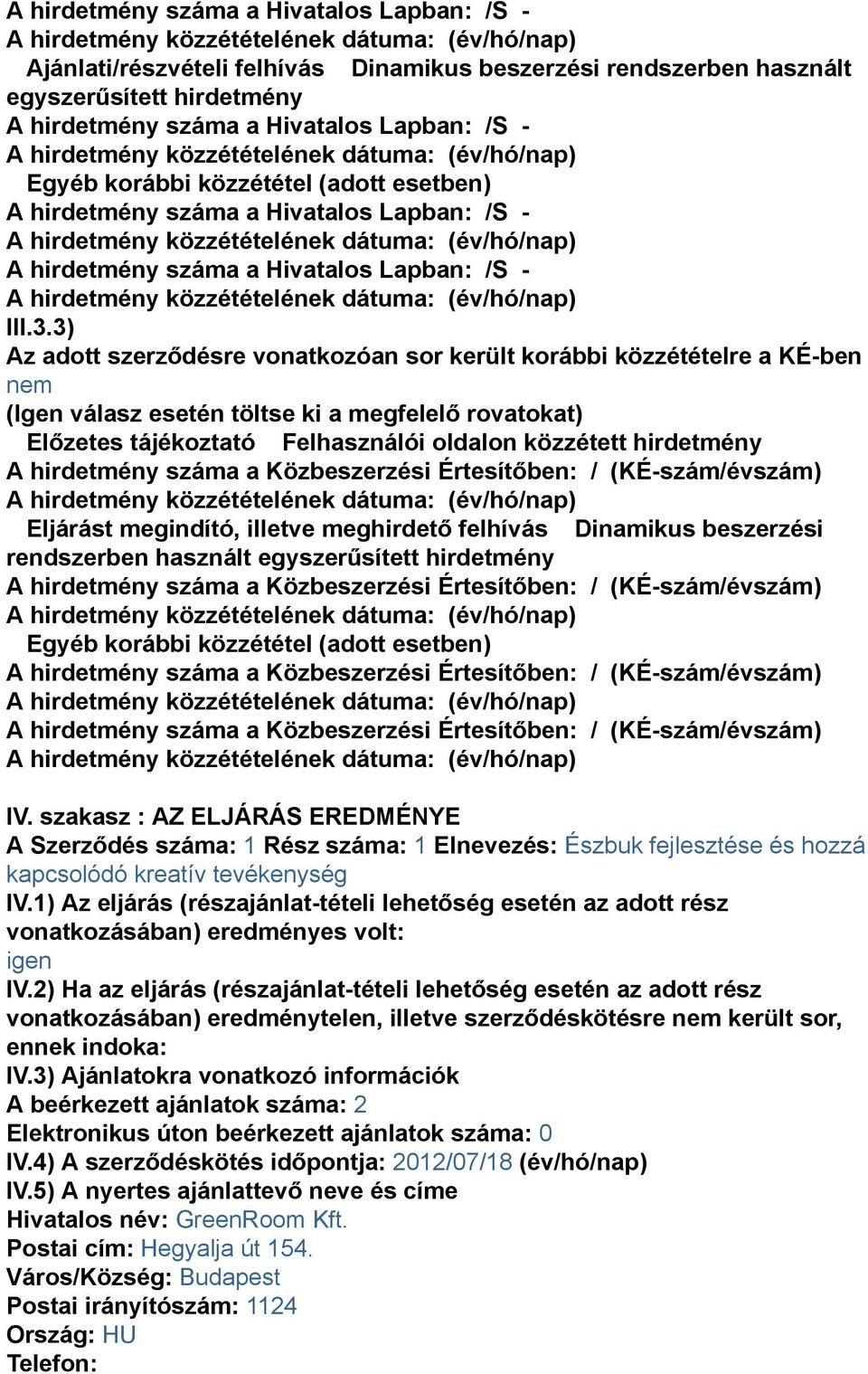 A hirdetmény száma a Hivatalos Lapban: /S -
A hirdetmény közzétételének dátuma: (év/hó/nap)
Ajánlati/részvételi felhívás Dinamikus beszerzési rendszerben használt egyszerűsített hirdetmény
A hirdetmény száma a Hivatalos Lapban: /S -
A hirdetmény közzétételének dátuma: (év/hó/nap)
Egyéb korábbi közzététel (adott esetben)
A hirdetmény száma a Hivatalos Lapban: /S -
A hirdetmény közzétételének dátuma: (év/hó/nap)
A hirdetmény száma a Hivatalos Lapban: /S -
A hirdetmény közzétételének dátuma: (év/hó/nap)
III.3.3)
Az adott szerződésre vonatkozóan sor került korábbi közzétételre a KÉ-ben
nem
(Igen válasz esetén töltse ki a megfelelő rovatokat)
Előzetes tájékoztató Felhasználói oldalon közzétett hirdetmény
A hirdetmény száma a Közbeszerzési Értesítőben: / (KÉ-szám/évszám)
A hirdetmény közzétételének dátuma: (év/hó/nap)
Eljárást megindító, illetve meghirdető felhívás Dinamikus beszerzési rendszerben használt egyszerűsített hirdetmény
A hirdetmény száma a Közbeszerzési Értesítőben: / (KÉ-szám/évszám)
A hirdetmény közzétételének dátuma: (év/hó/nap)
Egyéb korábbi közzététel (adott esetben)
A hirdetmény száma a Közbeszerzési Értesítőben: / (KÉ-szám/évszám)
A hirdetmény közzétételének dátuma: (év/hó/nap)
A hirdetmény száma a Közbeszerzési Értesítőben: / (KÉ-szám/évszám)
A hirdetmény közzétételének dátuma: (év/hó/nap)

IV. szakasz : AZ ELJÁRÁS EREDMÉNYE
A Szerződés száma: 1 Rész száma: 1 Elnevezés: Észbuk fejlesztése és hozzá kapcsolódó kreatív tevékenység
IV.1) Az eljárás (részajánlat-tételi lehetőség esetén az adott rész vonatkozásában) eredményes volt:
igen
IV.2) Ha az eljárás (részajánlat-tételi lehetőség esetén az adott rész vonatkozásában) eredménytelen, illetve szerződéskötésre nem került sor, ennek indoka:
IV.3) Ajánlatokra vonatkozó információk
A beérkezett ajánlatok száma: 2
Elektronikus úton beérkezett ajánlatok száma: 0
IV.4) A szerződéskötés időpontja: 2012/07/18 (év/hó/nap)
IV.5) A nyertes ajánlattevő neve és címe
Hivatalos név: GreenRoom Kft.
Postai cím: Hegyalja út 154.
Város/Község: Budapest
Postai irányítószám: 1124
Ország: HU
Telefon: